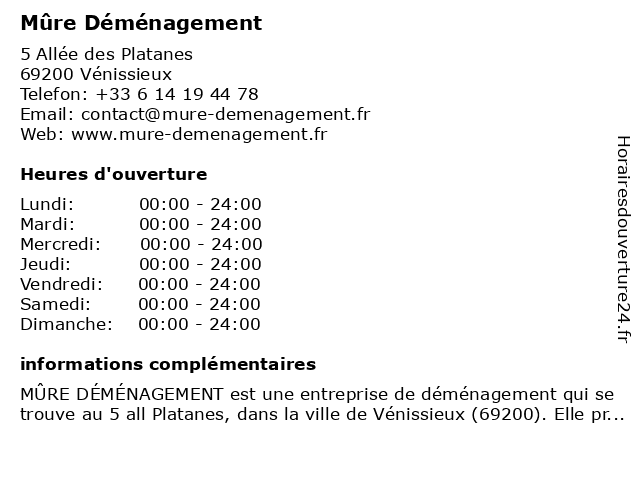 Mûre Déménagement

5 Allée des Platanes
69200 Vénissieux
Telefon: +33 6 14 19 44 78
Email: contact@mure-demenagement.fr
Web: www.mure-demenagement.fr

Heures d'ouverture

| | |
|---|---|
| Lundi: | 00:00 - 24:00 |
| Mardi: | 00:00 - 24:00 |
| Mercredi: | 00:00 - 24:00 |
| Jeudi: | 00:00 - 24:00 |
| Vendredi: | 00:00 - 24:00 |
| Samedi: | 00:00 - 24:00 |
| Dimanche: | 00:00 - 24:00 |

informations complémentaires

MÛRE DÉMÉNAGEMENT est une entreprise de déménagement qui se trouve au 5 all Platanes, dans la ville de Vénissieux (69200). Elle pr...

Horairesdouverture24.fr